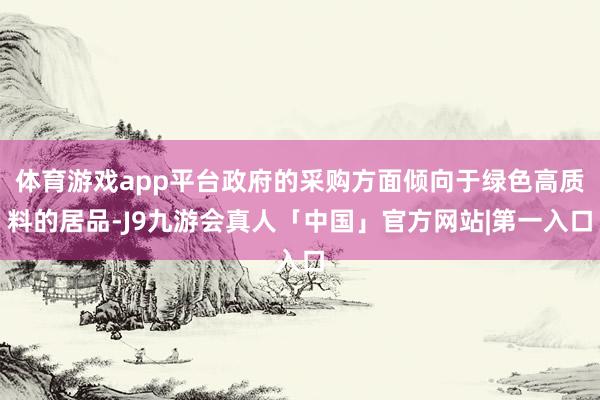 体育游戏app平台政府的采购方面倾向于绿色高质料的居品-J9九游会真人「中国」官方网站|第一入口入口